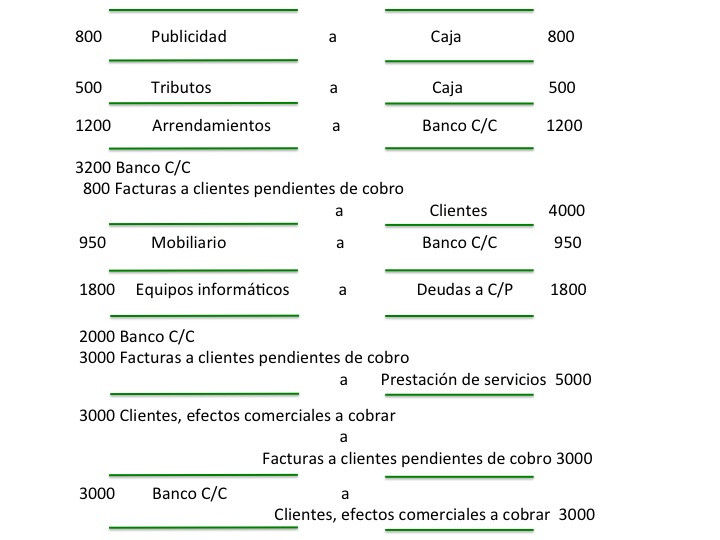 800 Publicidad a Caja 800

500 Tributos a Caja 500

1200 Arrendamientos a Banco C/C 1200

3200 Banco C/C
800 Facturas a clientes pendientes de cobro
a Clientes 4000

950 Mobiliario a Banco C/C 950

1800 Equipos informáticos a Deudas a C/P 1800

2000 Banco C/C
3000 Facturas a clientes pendientes de cobro
a Prestación de servicios 5000

3000 Clientes, efectos comerciales a cobrar
a
Facturas a clientes pendientes de cobro 3000

3000 Banco C/C a
Clientes, efectos comerciales a cobrar 3000